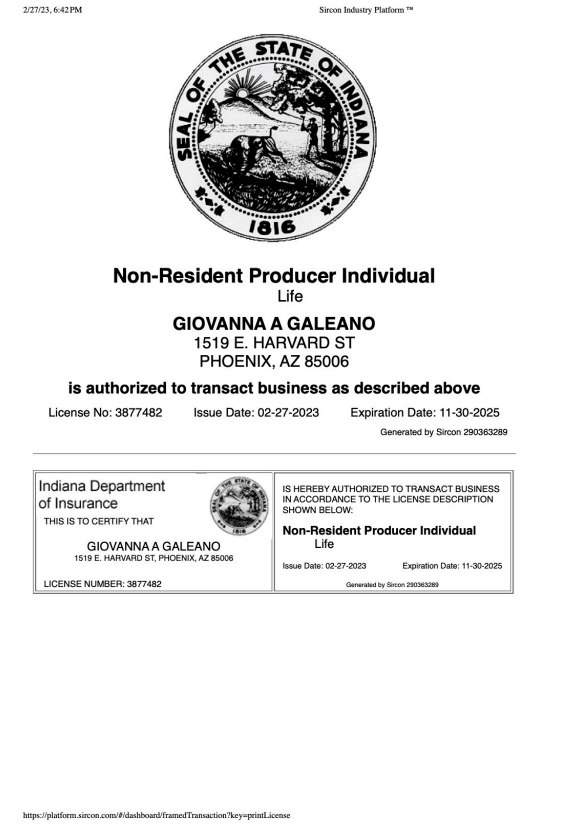 2/27/23, 6:42 PM

Sircon Industry Platform ™

SEAL OF THE STATE OF INDIANA
1816

Non-Resident Producer Individual
Life

GIOVANNA A GALEANO
1519 E. HARVARD ST
PHOENIX, AZ 85006

is authorized to transact business as described above

License No: 3877482 Issue Date: 02-27-2023 Expiration Date: 11-30-2025

Generated by Sircon 290363289

Indiana Department of Insurance

THIS IS TO CERTIFY THAT

SEAL OF THE STATE OF INDIANA
1816

GIOVANNA A GALEANO
1519 E. HARVARD ST, PHOENIX, AZ 85006

LICENSE NUMBER: 3877482

IS HEREBY AUTHORIZED TO TRANSACT BUSINESS IN ACCORDANCE TO THE LICENSE DESCRIPTION SHOWN BELOW:

Non-Resident Producer Individual
Life

Issue Date: 02-27-2023 Expiration Date: 11-30-2025

Generated by Sircon 290363289

https://platform.sircon.com/#/dashboard/framedTransaction?key=printLicense